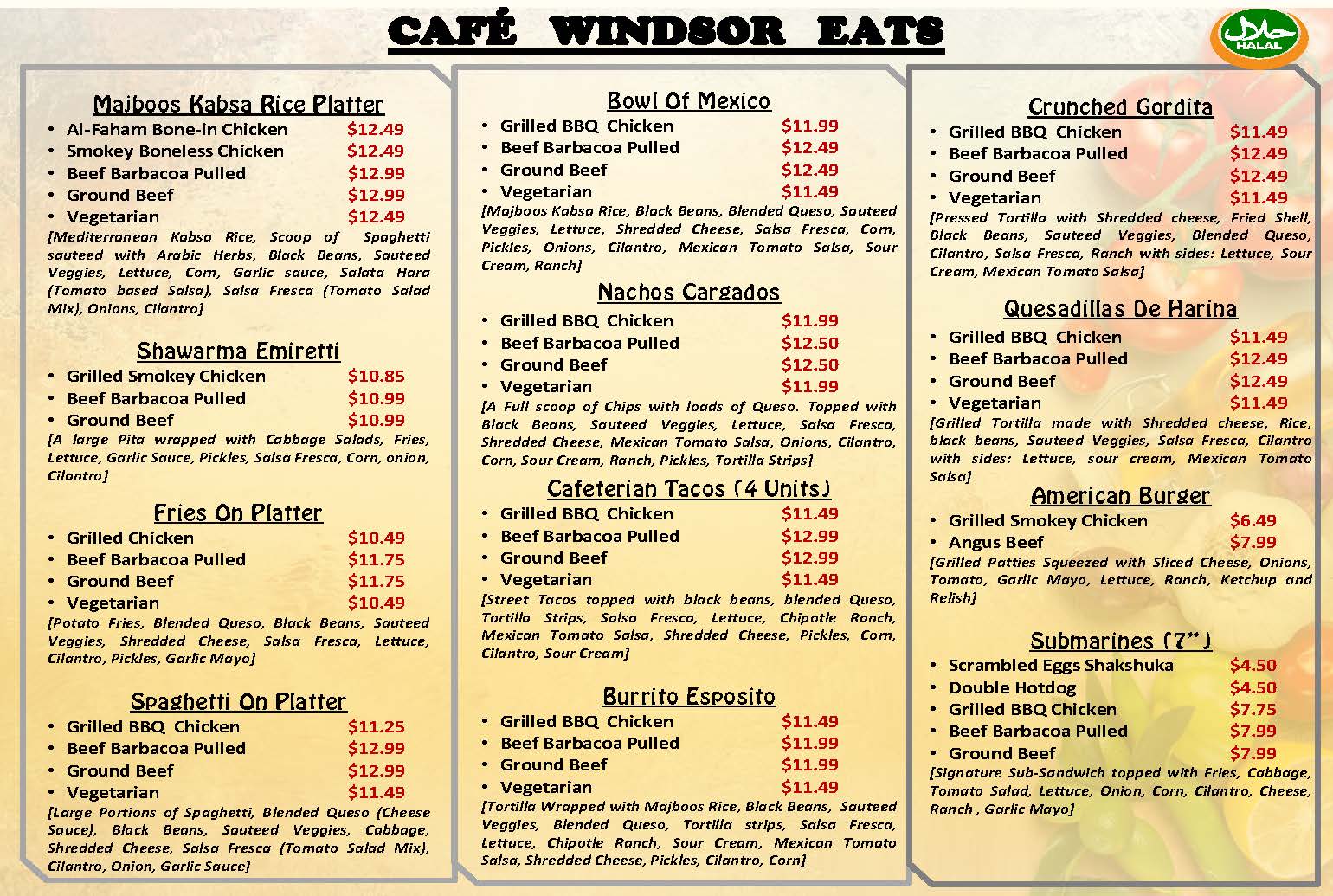 CAFÉ WINDSOR EATS

حلال
HALAL

Majboos Kabsa Rice Platter
• Al-Faham Bone-in Chicken $12.49
• Smokey Boneless Chicken $12.49
• Beef Barbacoa Pulled $12.99
• Ground Beef $12.99
• Vegetarian $12.49
[Mediterranean Kabsa Rice, Scoop of Spaghetti sauteed with Arabic Herbs, Black Beans, Sauteed Veggies, Lettuce, Corn, Garlic sauce, Salata Hara (Tomato based Salsa), Salsa Fresca (Tomato Salad Mix), Onions, Cilantro]

Shawarma Emiretti
• Grilled Smokey Chicken $10.85
• Beef Barbacoa Pulled $10.99
• Ground Beef $10.99
[A large Pita wrapped with Cabbage Salads, Fries, Lettuce, Garlic Sauce, Pickles, Salsa Fresca, Corn, onion, Cilantro]

Fries On Platter
• Grilled Chicken $10.49
• Beef Barbacoa Pulled $11.75
• Ground Beef $11.75
• Vegetarian $10.49
[Potato Fries, Blended Queso, Black Beans, Sauteed Veggies, Shredded Cheese, Salsa Fresca, Lettuce, Cilantro, Pickles, Garlic Mayo]

Spaghetti On Platter
• Grilled BBQ Chicken $11.25
• Beef Barbacoa Pulled $12.99
• Ground Beef $12.99
• Vegetarian $11.49
[Large Portions of Spaghetti, Blended Queso (Cheese Sauce), Black Beans, Sauteed Veggies, Cabbage, Shredded Cheese, Salsa Fresca (Tomato Salad Mix), Cilantro, Onion, Garlic Sauce]

Bowl Of Mexico
• Grilled BBQ Chicken $11.99
• Beef Barbacoa Pulled $12.49
• Ground Beef $12.49
• Vegetarian $11.49
[Majboos Kabsa Rice, Black Beans, Blended Queso, Sauteed Veggies, Lettuce, Shredded Cheese, Salsa Fresca, Corn, Pickles, Onions, Cilantro, Mexican Tomato Salsa, Sour Cream, Ranch]

Nachos Cargados
• Grilled BBQ Chicken $11.99
• Beef Barbacoa Pulled $12.50
• Ground Beef $12.50
• Vegetarian $11.99
[A Full scoop of Chips with loads of Queso. Topped with Black Beans, Sauteed Veggies, Lettuce, Salsa Fresca, Shredded Cheese, Mexican Tomato Salsa, Onions, Cilantro, Corn, Sour Cream, Ranch, Pickles, Tortilla Strips]

Cafeterian Tacos (4 Units)
• Grilled BBQ Chicken $11.49
• Beef Barbacoa Pulled $12.99
• Ground Beef $12.99
• Vegetarian $11.49
[Street Tacos topped with black beans, blended Queso, Tortilla Strips, Salsa Fresca, Lettuce, Chipotle Ranch, Mexican Tomato Salsa, Shredded Cheese, Pickles, Corn, Cilantro, Sour Cream]

Burrito Esposito
• Grilled BBQ Chicken $11.49
• Beef Barbacoa Pulled $11.99
• Ground Beef $11.99
• Vegetarian $11.49
[Tortilla Wrapped with Majboos Rice, Black Beans, Sauteed Veggies, Blended Queso, Tortilla strips, Salsa Fresca, Lettuce, Chipotle Ranch, Sour Cream, Mexican Tomato Salsa, Shredded Cheese, Pickles, Cilantro, Corn]

Crunched Gordita
• Grilled BBQ Chicken $11.49
• Beef Barbacoa Pulled $12.49
• Ground Beef $12.49
• Vegetarian $11.49
[Pressed Tortilla with Shredded cheese, Fried Shell, Black Beans, Sauteed Veggies, Blended Queso, Cilantro, Salsa Fresca, Ranch with sides: Lettuce, Sour Cream, Mexican Tomato Salsa]

Quesadillas De Harina
• Grilled BBQ Chicken $11.49
• Beef Barbacoa Pulled $12.49
• Ground Beef $12.49
• Vegetarian $11.49
[Grilled Tortilla made with Shredded cheese, Rice, black beans, Sauteed Veggies, Salsa Fresca, Cilantro with sides: Lettuce, sour cream, Mexican Tomato Salsa]

American Burger
• Grilled Smokey Chicken $6.49
• Angus Beef $7.99
[Grilled Patties Squeezed with Sliced Cheese, Onions, Tomato, Garlic Mayo, Lettuce, Ranch, Ketchup and Relish]

Submarines (7")
• Scrambled Eggs Shakshuka $4.50
• Double Hotdog $4.50
• Grilled BBQ Chicken $7.75
• Beef Barbacoa Pulled $7.99
• Ground Beef $7.99
[Signature Sub-Sandwich topped with Fries, Cabbage, Tomato Salad, Lettuce, Onion, Corn, Cilantro, Cheese, Ranch , Garlic Mayo]